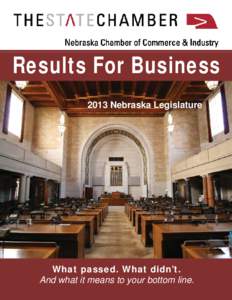 THESTATECHAMBER

Nebraska Chamber of Commerce & Industry

Results For Business

2013 Nebraska Legislature

What passed. What didn't.
And what it means to your bottom line.